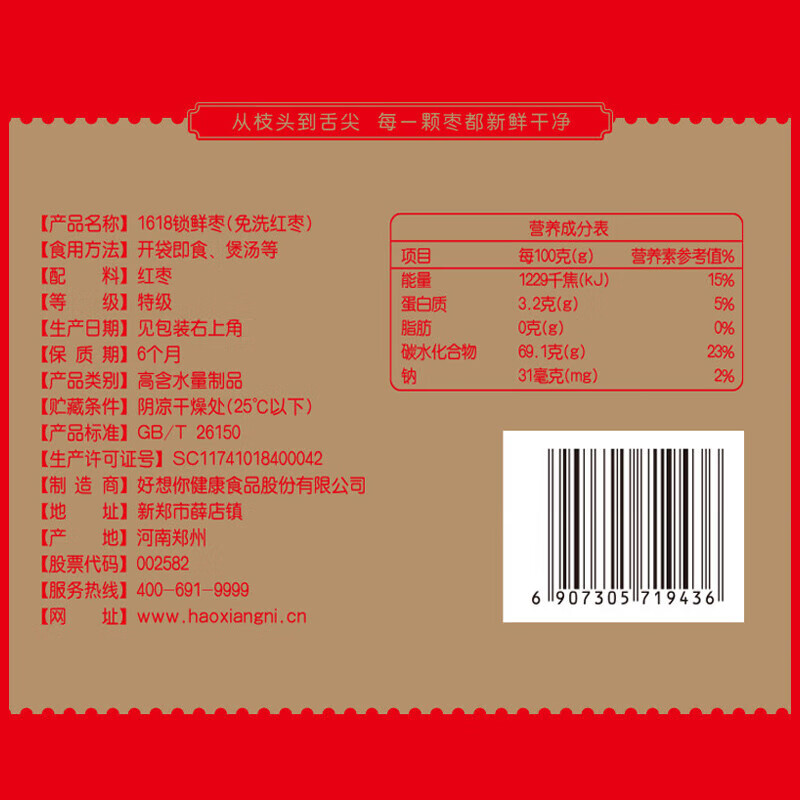 从枝头到舌尖　每一颗枣都新鲜干净

【产品名称】1618锁鲜枣(免洗红枣)
【食用方法】开袋即食、煲汤等
【配　　料】红枣
【等　　级】特级
【生产日期】见包装右上角
【保 质 期】6个月
【产品类别】高含水量制品
【贮藏条件】阴凉干燥处(25°C以下)
【产品标准】GB/T 26150
【生产许可证号】SC11741018400042
【制 造 商】好想你健康食品股份有限公司
【地　　址】新郑市薛店镇
【产　　地】河南郑州
【股票代码】002582
【服务热线】400-691-9999
【网　　址】www.haoxiangni.cn

营养成分表

| 项目 | 每100克(g) | 营养素参考值% |
|---|---|---|
| 能量 | 1229千焦(kJ) | 15% |
| 蛋白质 | 3.2克(g) | 5% |
| 脂肪 | 0克(g) | 0% |
| 碳水化合物 | 69.1克(g) | 23% |
| 钠 | 31毫克(mg) | 2% |

6 907305 719436